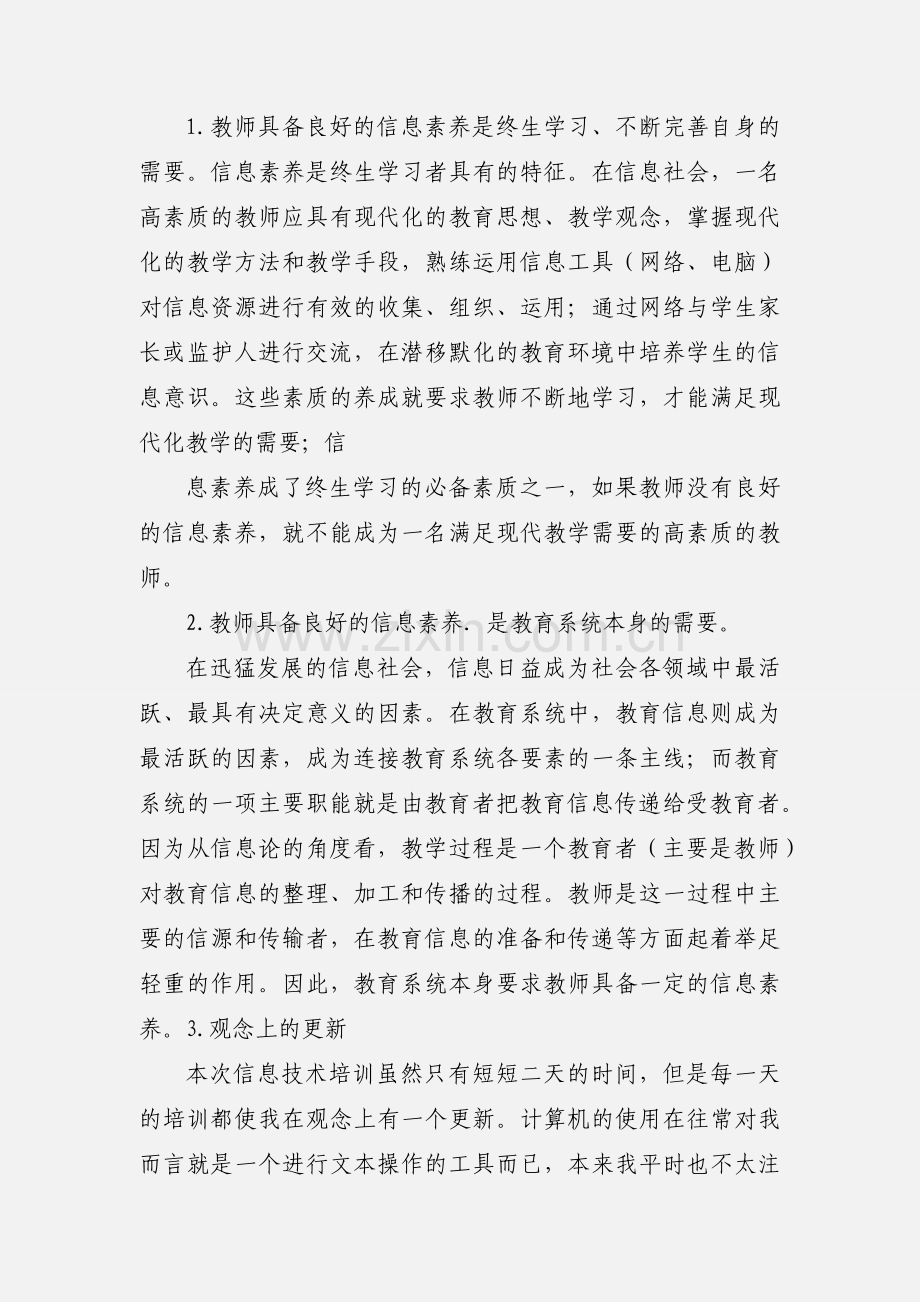 1.教师具备良好的信息素养是终生学习、不断完善自身的需要。信息素养是终生学习者具有的特征。在信息社会，一名高素质的教师应具有现代化的教育思想、教学观念，掌握现代化的教学方法和教学手段，熟练运用信息工具（网络、电脑）对信息资源进行有效的收集、组织、运用；通过网络与学生家长或监护人进行交流，在潜移默化的教育环境中培养学生的信息意识。这些素质的养成就要求教师不断地学习，才能满足现代化教学的需要；信

息素养成了终生学习的必备素质之一，如果教师没有良好的信息素养，就不能成为一名满足现代教学需要的高素质的教师。

2.教师具备良好的信息素养．是教育系统本身的需要。

在迅猛发展的信息社会，信息日益成为社会各领域中最活跃、最具有决定意义的因素。在教育系统中，教育信息则成为最活跃的因素，成为连接教育系统各要素的一条主线；而教育系统的一项主要职能就是由教育者把教育信息传递给受教育者。因为从信息论的角度看，教学过程是一个教育者（主要是教师）对教育信息的整理、加工和传播的过程。教师是这一过程中主要的信源和传输者，在教育信息的准备和传递等方面起着举足轻重的作用。因此，教育系统本身要求教师具备一定的信息素养。3.观念上的更新

本次信息技术培训虽然只有短短二天的时间，但是每一天的培训都使我在观念上有一个更新。计算机的使用在往常对我而言就是一个进行文本操作的工具而已，本来我平时也不太注

www.zixin.com.cn